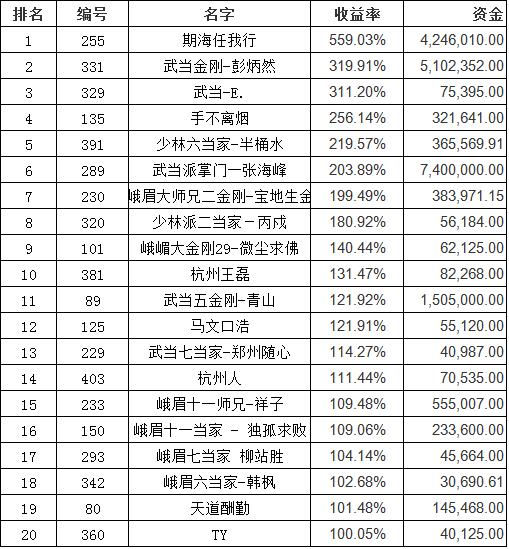 | 排名 | 编号 | 名字 | 收益率 | 资金 |
|---|---|---|---|---|
| 1 | 255 | 期海任我行 | 559.03% | 4,246,010.00 |
| 2 | 331 | 武当金刚-彭炳然 | 319.91% | 5,102,352.00 |
| 3 | 329 | 武当-E. | 311.20% | 75,395.00 |
| 4 | 135 | 手不离烟 | 256.14% | 321,641.00 |
| 5 | 391 | 少林六当家-半桶水 | 219.57% | 365,569.91 |
| 6 | 289 | 武当派掌门一张海峰 | 203.89% | 7,400,000.00 |
| 7 | 230 | 峨眉大师兄二金刚-宝地生金 | 199.49% | 383,971.15 |
| 8 | 320 | 少林派二当家－丙戌 | 180.92% | 56,184.00 |
| 9 | 101 | 峨嵋大金刚29-微尘求佛 | 140.44% | 62,125.00 |
| 10 | 381 | 杭州王磊 | 131.47% | 82,268.00 |
| 11 | 89 | 武当五金刚-青山 | 121.92% | 1,505,000.00 |
| 12 | 125 | 马文口浩 | 121.91% | 55,120.00 |
| 13 | 229 | 武当七当家-郑州随心 | 114.27% | 40,987.00 |
| 14 | 403 | 杭州人 | 111.44% | 70,535.00 |
| 15 | 233 | 峨眉十一师兄-祥子 | 109.48% | 555,007.00 |
| 16 | 150 | 峨眉十一当家 - 独孤求败 | 109.06% | 233,600.00 |
| 17 | 293 | 峨眉七当家 柳站胜 | 104.14% | 45,664.00 |
| 18 | 342 | 峨眉六当家-韩枫 | 102.68% | 30,690.61 |
| 19 | 80 | 天道酬勤 | 101.48% | 145,468.00 |
| 20 | 360 | TY | 100.05% | 40,125.00 |